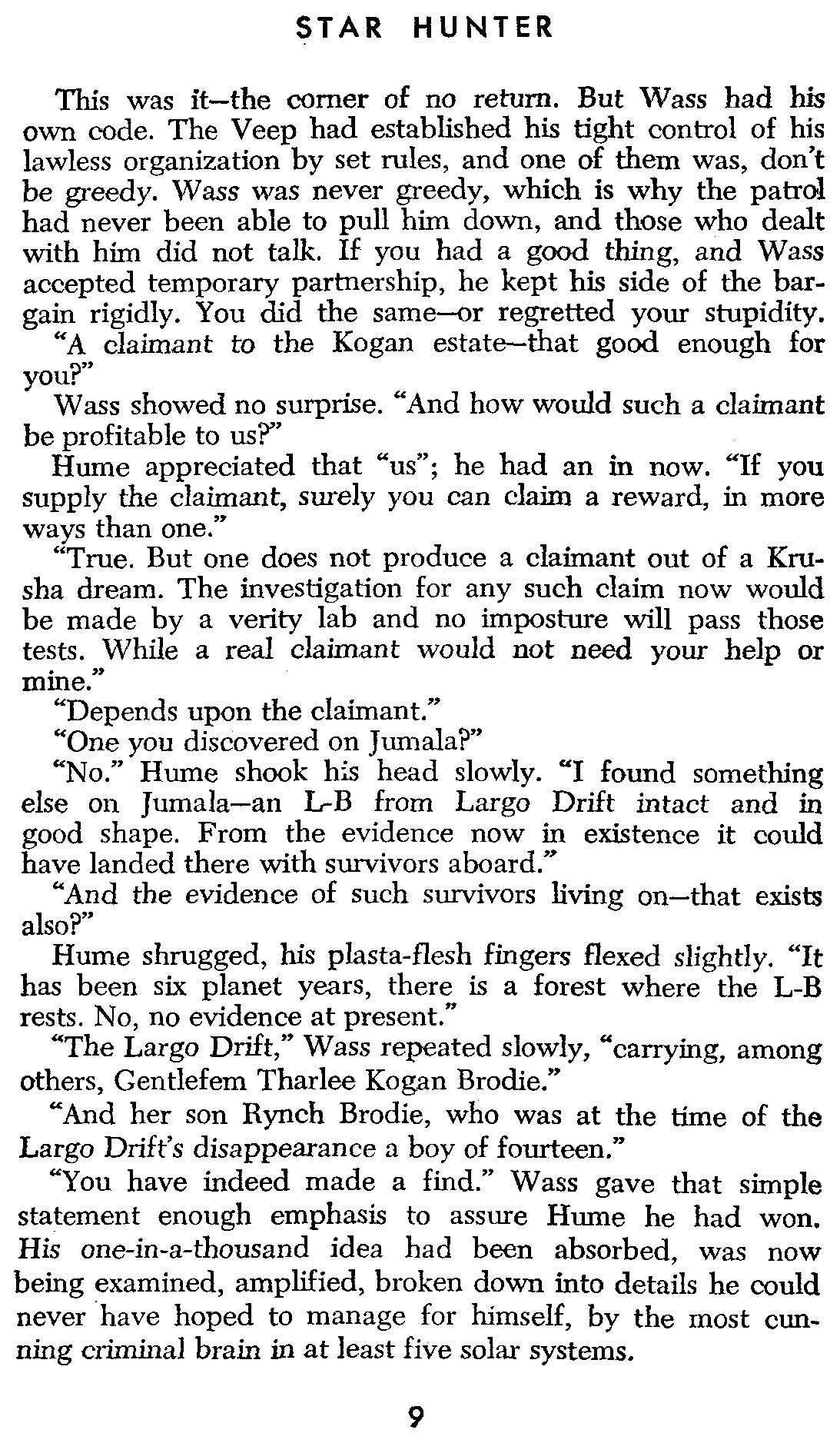 STAR HUNTER

This was it—the corner of no return. But Wass had his own code. The Veep had established his tight control of his lawless organization by set rules, and one of them was, don't be greedy. Wass was never greedy, which is why the patrol had never been able to pull him down, and those who dealt with him did not talk. If you had a good thing, and Wass accepted temporary partnership, he kept his side of the bargain rigidly. You did the same—or regretted your stupidity.

"A claimant to the Kogan estate—that good enough for you?"

Wass showed no surprise. "And how would such a claimant be profitable to us?"

Hume appreciated that "us"; he had an in now. "If you supply the claimant, surely you can claim a reward, in more ways than one."

"True. But one does not produce a claimant out of a Krusha dream. The investigation for any such claim now would be made by a verity lab and no imposture will pass those tests. While a real claimant would not need your help or mine."

"Depends upon the claimant."

"One you discovered on Jumala?"

"No." Hume shook his head slowly. "I found something else on Jumala—an L-B from Largo Drift intact and in good shape. From the evidence now in existence it could have landed there with survivors aboard."

"And the evidence of such survivors living on—that exists also?"

Hume shrugged, his plasta-flesh fingers flexed slightly. "It has been six planet years, there is a forest where the L-B rests. No, no evidence at present."

"The Largo Drift," Wass repeated slowly, "carrying, among others, Gentlefem Tharlee Kogan Brodie."

"And her son Rynch Brodie, who was at the time of the Largo Drift's disappearance a boy of fourteen."

"You have indeed made a find." Wass gave that simple statement enough emphasis to assure Hume he had won. His one-in-a-thousand idea had been absorbed, was now being examined, amplified, broken down into details he could never have hoped to manage for himself, by the most cunning criminal brain in at least five solar systems.

9